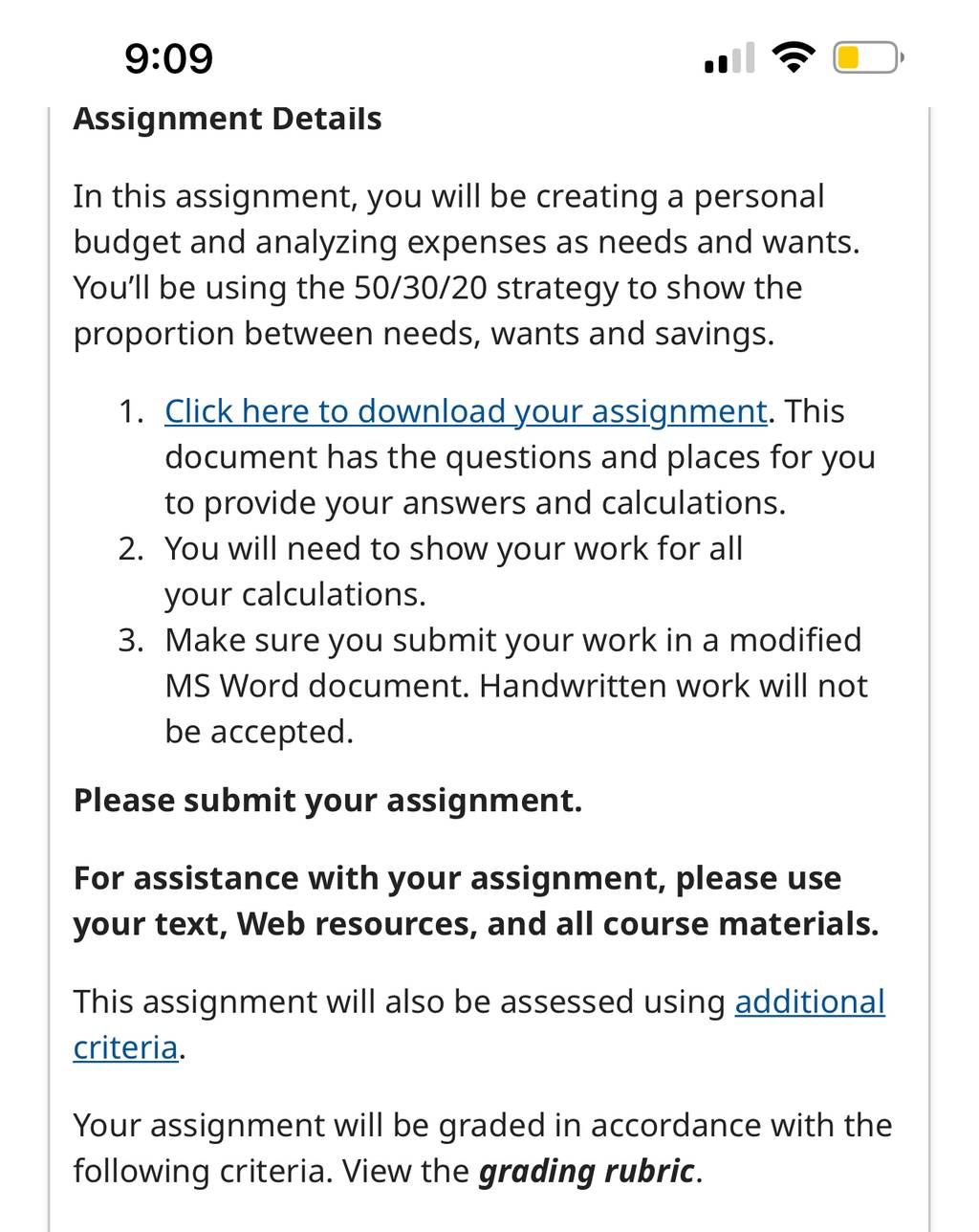 9:09

Assignment Details

In this assignment, you will be creating a personal budget and analyzing expenses as needs and wants. You'll be using the 50/30/20 strategy to show the proportion between needs, wants and savings.

1. Click here to download your assignment. This document has the questions and places for you to provide your answers and calculations.
2. You will need to show your work for all your calculations.
3. Make sure you submit your work in a modified MS Word document. Handwritten work will not be accepted.

Please submit your assignment.

For assistance with your assignment, please use your text, Web resources, and all course materials.

This assignment will also be assessed using additional criteria.

Your assignment will be graded in accordance with the following criteria. View the grading rubric.